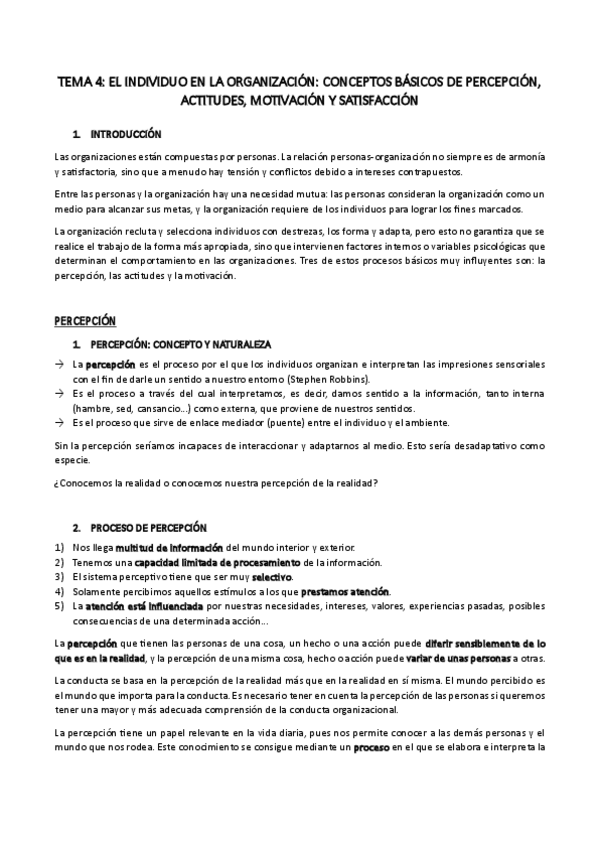 TEMA 4: EL INDIVIDUO EN LA ORGANIZACIÓN: CONCEPTOS BÁSICOS DE PERCEPCIÓN, ACTITUDES, MOTIVACIÓN Y SATISFACCIÓN

1. INTRODUCCIÓN

Las organizaciones están compuestas por personas. La relación personas-organización no siempre es de armonía y satisfactoria, sino que a menudo hay tensión y conflictos debido a intereses contrapuestos.

Entre las personas y la organización hay una necesidad mutua: las personas consideran la organización como un medio para alcanzar sus metas, y la organización requiere de los individuos para lograr los fines marcados.

La organización recluta y selecciona individuos con destrezas, los forma y adapta, pero esto no garantiza que se realice el trabajo de la forma más apropiada, sino que intervienen factores internos o variables psicológicas que determinan el comportamiento en las organizaciones. Tres de estos procesos básicos muy influyentes son: la percepción, las actitudes y la motivación.

PERCEPCIÓN

1. PERCEPCIÓN: CONCEPTO Y NATURALEZA

→ La percepción es el proceso por el que los individuos organizan e interpretan las impresiones sensoriales con el fin de darle un sentido a nuestro entorno (Stephen Robbins).
→ Es el proceso a través del cual interpretamos, es decir, damos sentido a la información, tanto interna (hambre, sed, cansancio…) como externa, que proviene de nuestros sentidos.
→ Es el proceso que sirve de enlace mediador (puente) entre el individuo y el ambiente.

Sin la percepción seríamos incapaces de interaccionar y adaptarnos al medio. Esto sería desadaptativo como especie.

¿Conocemos la realidad o conocemos nuestra percepción de la realidad?

2. PROCESO DE PERCEPCIÓN

1) Nos llega multitud de información del mundo interior y exterior.
2) Tenemos una capacidad limitada de procesamiento de la información.
3) El sistema perceptivo tiene que ser muy selectivo.
4) Solamente percibimos aquellos estímulos a los que prestamos atención.
5) La atención está influenciada por nuestras necesidades, intereses, valores, experiencias pasadas, posibles consecuencias de una determinada acción…

La percepción que tienen las personas de una cosa, un hecho o una acción puede diferir sensiblemente de lo que es en la realidad, y la percepción de una misma cosa, hecho o acción puede variar de unas personas a otras.

La conducta se basa en la percepción de la realidad más que en la realidad en sí misma. El mundo percibido es el mundo que importa para la conducta. Es necesario tener en cuenta la percepción de las personas si queremos tener una mayor y más adecuada comprensión de la conducta organizacional.

La percepción tiene un papel relevante en la vida diaria, pues nos permite conocer a las demás personas y el mundo que nos rodea. Este conocimiento se consigue mediante un proceso en el que se elabora e interpreta la